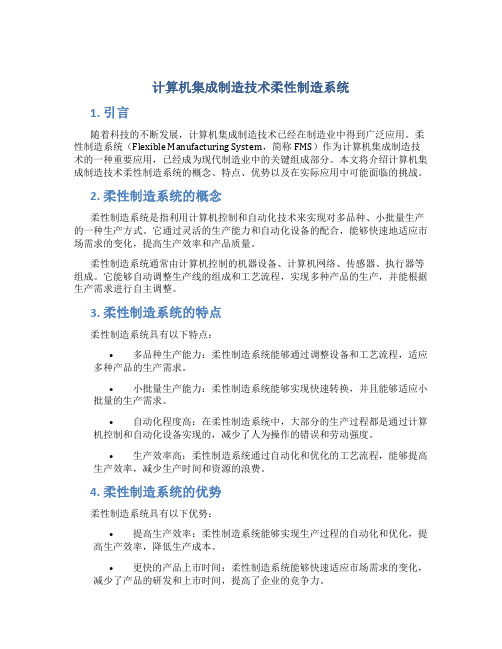 计算机集成制造技术柔性制造系统

1. 引言

随着科技的不断发展，计算机集成制造技术已经在制造业中得到广泛应用。柔性制造系统（Flexible Manufacturing System，简称 FMS）作为计算机集成制造技术的一种重要应用，已经成为现代制造业中的关键组成部分。本文将介绍计算机集成制造技术柔性制造系统的概念、特点、优势以及在实际应用中可能面临的挑战。

2. 柔性制造系统的概念

柔性制造系统是指利用计算机控制和自动化技术来实现对多品种、小批量生产的一种生产方式。它通过灵活的生产能力和自动化设备的配合，能够快速地适应市场需求的变化，提高生产效率和产品质量。

柔性制造系统通常由计算机控制的机器设备、计算机网络、传感器、执行器等组成。它能够自动调整生产线的组成和工艺流程，实现多种产品的生产，并能根据生产需求进行自主调整。

3. 柔性制造系统的特点

柔性制造系统具有以下特点：

• 多品种生产能力：柔性制造系统能够通过调整设备和工艺流程，适应多种产品的生产需求。

• 小批量生产能力：柔性制造系统能够实现快速转换，并且能够适应小批量的生产需求。

• 自动化程度高：在柔性制造系统中，大部分的生产过程都是通过计算机控制和自动化设备实现的，减少了人为操作的错误和劳动强度。

• 生产效率高：柔性制造系统通过自动化和优化的工艺流程，能够提高生产效率，减少生产时间和资源的浪费。

4. 柔性制造系统的优势

柔性制造系统具有以下优势：

• 提高生产效率：柔性制造系统能够实现生产过程的自动化和优化，提高生产效率，降低生产成本。

• 更快的产品上市时间：柔性制造系统能够快速适应市场需求的变化，减少了产品的研发和上市时间，提高了企业的竞争力。